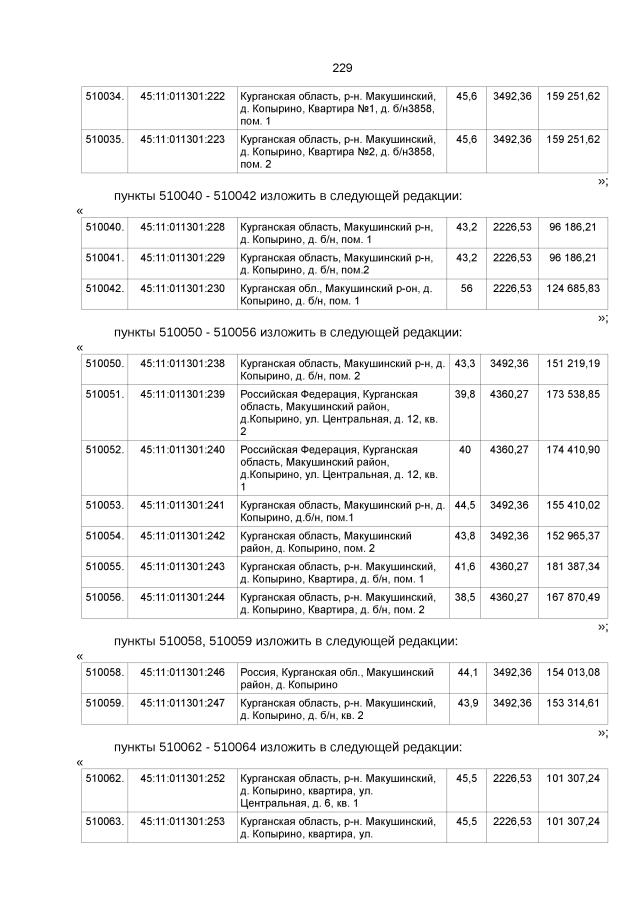 229

| 510034. | 45:11:011301:222 | Курганская область, р-н. Макушинский, д. Копырино, Квартира №1, д. б/н3858, пом. 1 | 45,6 | 3492,36 | 159 251,62 |
|---|---|---|---|---|---|
| 510035. | 45:11:011301:223 | Курганская область, р-н. Макушинский, д. Копырино, Квартира №2, д. б/н3858, пом. 2 | 45,6 | 3492,36 | 159 251,62 |

»;

пункты 510040 - 510042 изложить в следующей редакции:

«

| 510040. | 45:11:011301:228 | Курганская область, Макушинский р-н, д. Копырино, д. б/н, пом. 1 | 43,2 | 2226,53 | 96 186,21 |
|---|---|---|---|---|---|
| 510041. | 45:11:011301:229 | Курганская область, Макушинский р-н, д. Копырино, д. б/н, пом.2 | 43,2 | 2226,53 | 96 186,21 |
| 510042. | 45:11:011301:230 | Курганская обл., Макушинский р-он, д. Копырино, д. б/н, пом. 1 | 56 | 2226,53 | 124 685,83 |

»;

пункты 510050 - 510056 изложить в следующей редакции:

«

| 510050. | 45:11:011301:238 | Курганская область, Макушинский р-н, д. Копырино, д. б/н, пом. 2 | 43,3 | 3492,36 | 151 219,19 |
|---|---|---|---|---|---|
| 510051. | 45:11:011301:239 | Российская Федерация, Курганская область, Макушинский район, д.Копырино, ул. Центральная, д. 12, кв. 2 | 39,8 | 4360,27 | 173 538,85 |
| 510052. | 45:11:011301:240 | Российская Федерация, Курганская область, Макушинский район, д.Копырино, ул. Центральная, д. 12, кв. 1 | 40 | 4360,27 | 174 410,90 |
| 510053. | 45:11:011301:241 | Курганская область, Макушинский р-н, д. Копырино, д.б/н, пом.1 | 44,5 | 3492,36 | 155 410,02 |
| 510054. | 45:11:011301:242 | Курганская область, Макушинский район, д. Копырино, пом. 2 | 43,8 | 3492,36 | 152 965,37 |
| 510055. | 45:11:011301:243 | Курганская область, р-н. Макушинский, д. Копырино, Квартира, д. б/н, пом. 1 | 41,6 | 4360,27 | 181 387,34 |
| 510056. | 45:11:011301:244 | Курганская область, р-н. Макушинский, д. Копырино, Квартира, д. б/н, пом. 2 | 38,5 | 4360,27 | 167 870,49 |

»;

пункты 510058, 510059 изложить в следующей редакции:

«

| 510058. | 45:11:011301:246 | Россия, Курганская обл., Макушинский район, д. Копырино | 44,1 | 3492,36 | 154 013,08 |
|---|---|---|---|---|---|
| 510059. | 45:11:011301:247 | Курганская область, р-н. Макушинский, д. Копырино, д. б/н, кв. 2 | 43,9 | 3492,36 | 153 314,61 |

»;

пункты 510062 - 510064 изложить в следующей редакции:

«

| 510062. | 45:11:011301:252 | Курганская область, р-н. Макушинский, д. Копырино, квартира, ул. Центральная, д. 6, кв. 1 | 45,5 | 2226,53 | 101 307,24 |
|---|---|---|---|---|---|
| 510063. | 45:11:011301:253 | Курганская область, р-н. Макушинский, д. Копырино, квартира, ул. | 45,5 | 2226,53 | 101 307,24 |